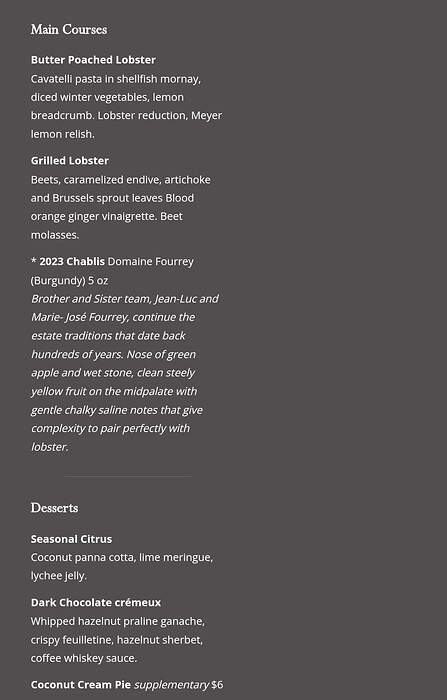 Main Courses

Butter Poached Lobster
Cavatelli pasta in shellfish mornay, diced winter vegetables, lemon breadcrumb. Lobster reduction, Meyer lemon relish.

Grilled Lobster
Beets, caramelized endive, artichoke and Brussels sprout leaves Blood orange ginger vinaigrette. Beet molasses.

* 2023 Chablis Domaine Fourrey (Burgundy) 5 oz
Brother and Sister team, Jean-Luc and Marie- José Fourrey, continue the estate traditions that date back hundreds of years. Nose of green apple and wet stone, clean steely yellow fruit on the midpalate with gentle chalky saline notes that give complexity to pair perfectly with lobster.

Desserts

Seasonal Citrus
Coconut panna cotta, lime meringue, lychee jelly.

Dark Chocolate crémeux
Whipped hazelnut praline ganache, crispy feuilletine, hazelnut sherbet, coffee whiskey sauce.

Coconut Cream Pie supplementary $6